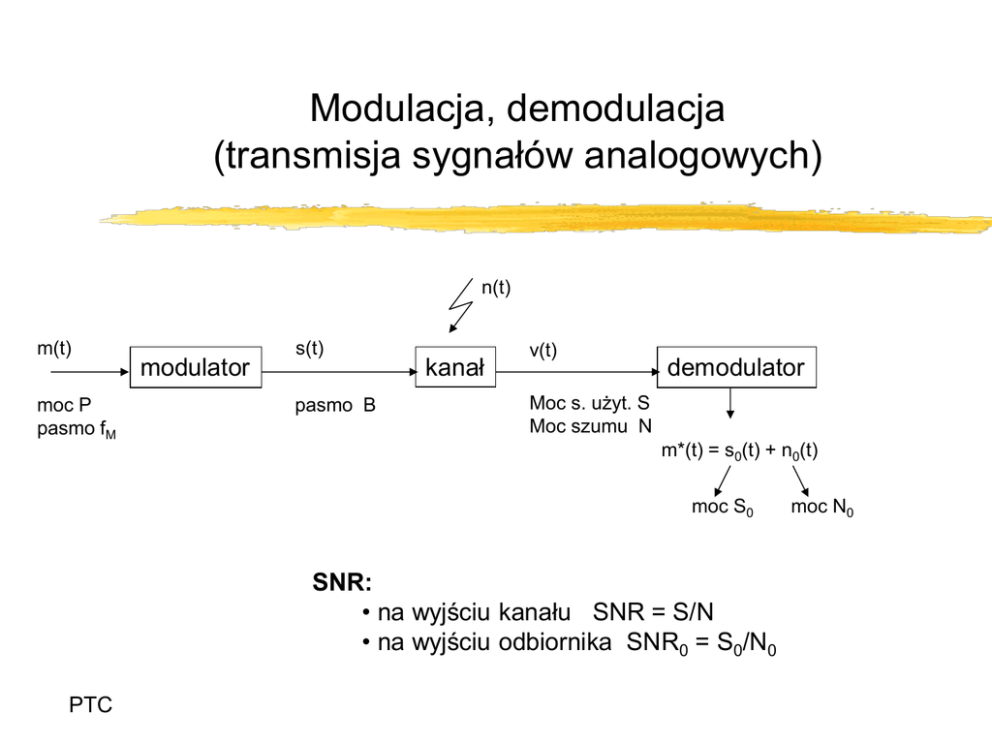 Modulacja, demodulacja
(transmisja sygnałów analogowych)

n(t)

m(t)

modulator

s(t)

kanał

v(t)

demodulator

moc P
pasmo $f_M$

pasmo B

Moc s. użyt. S
Moc szumu N

$m^*(t) = s_0(t) + n_0(t)$

moc $S_0$

moc $N_0$

SNR:
• na wyjściu kanału SNR = S/N
• na wyjściu odbiornika $SNR_0 = S_0/N_0$

PTC